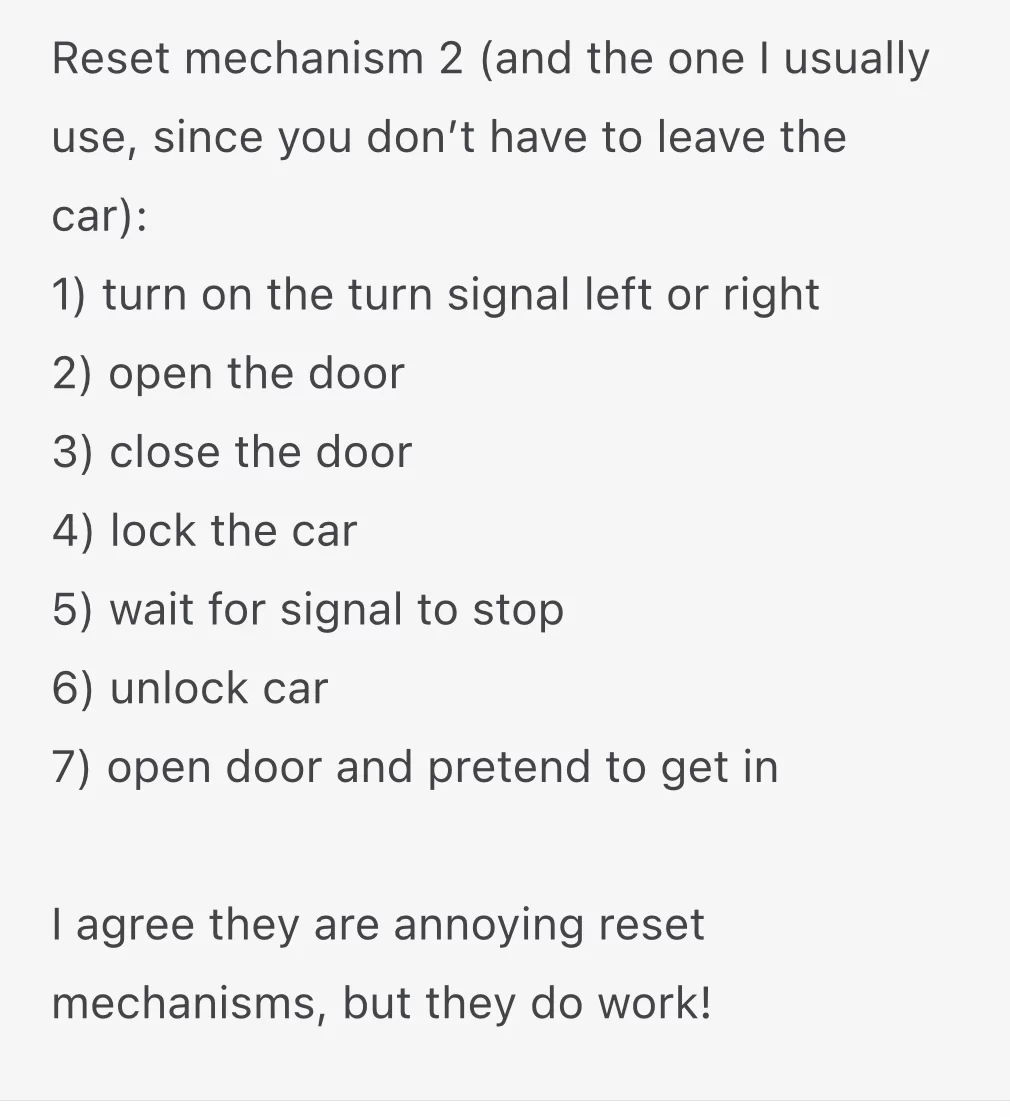 Reset mechanism 2 (and the one I usually use, since you don’t have to leave the car):
1) turn on the turn signal left or right
2) open the door
3) close the door
4) lock the car
5) wait for signal to stop
6) unlock car
7) open door and pretend to get in

I agree they are annoying reset mechanisms, but they do work!